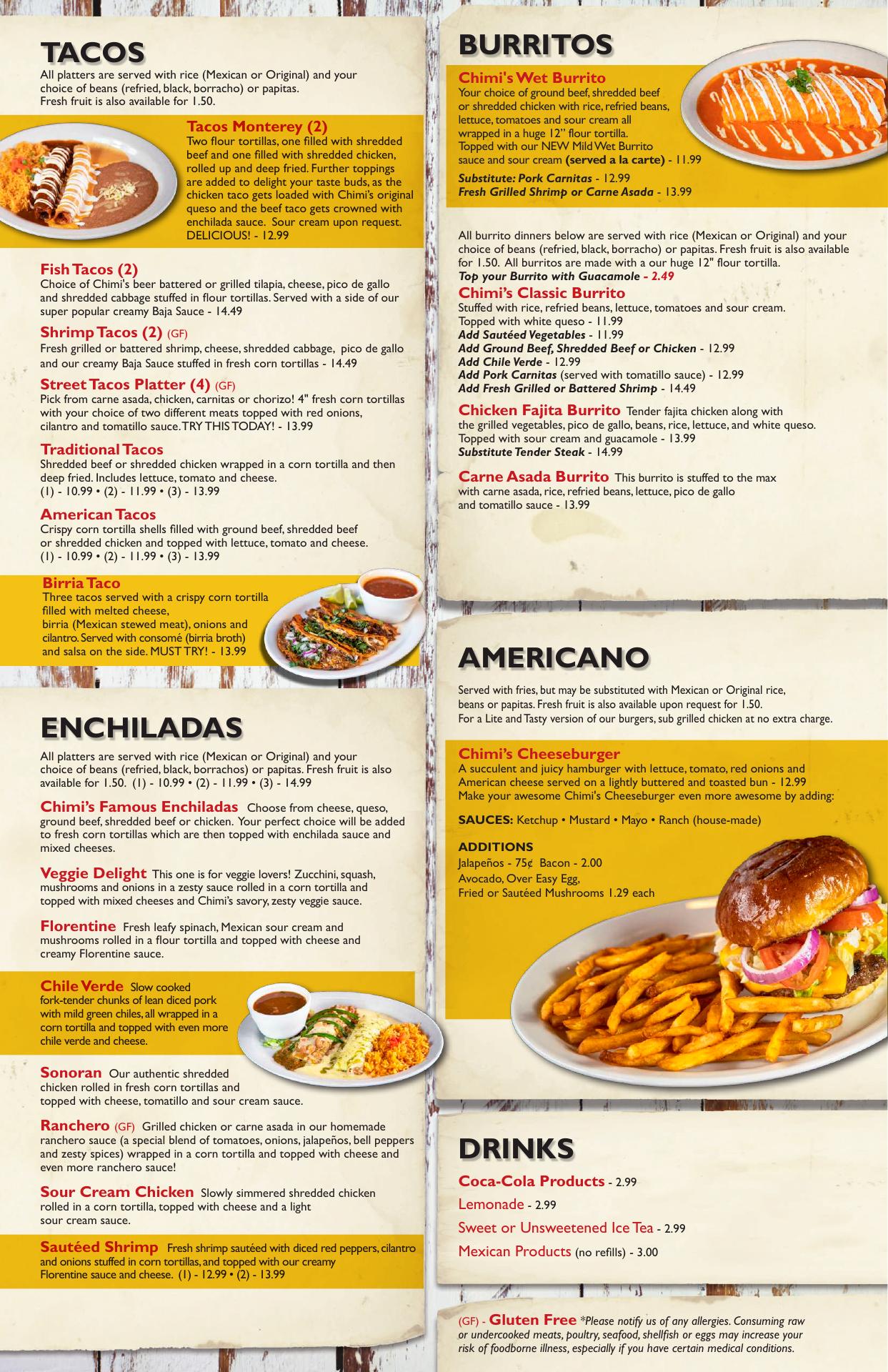 TACOS
All platters are served with rice (Mexican or Original) and your choice of beans (refried, black, borracho) or papitas. Fresh fruit is also available for 1.50.

Tacos Monterey (2)
Two flour tortillas, one filled with shredded beef and one filled with shredded chicken, rolled up and deep fried. Further toppings are added to delight your taste buds, as the chicken taco gets loaded with Chimi's original queso and the beef taco gets crowned with enchilada sauce. Sour cream upon request. DELICIOUS! - 12.99

Fish Tacos (2)
Choice of Chimi's beer battered or grilled tilapia, cheese, pico de gallo and shredded cabbage stuffed in flour tortillas. Served with a side of our super popular creamy Baja Sauce - 14.49

Shrimp Tacos (2) (GF)
Fresh grilled or battered shrimp, cheese, shredded cabbage, pico de gallo and our creamy Baja Sauce stuffed in fresh corn tortillas - 14.49

Street Tacos Platter (4) (GF)
Pick from carne asada, chicken, carnitas or chorizo! 4" fresh corn tortillas with your choice of two different meats topped with red onions, cilantro and tomatillo sauce. TRY THIS TODAY! - 13.99

Traditional Tacos
Shredded beef or shredded chicken wrapped in a corn tortilla and then deep fried. Includes lettuce, tomato and cheese.
(1) - 10.99 • (2) - 11.99 • (3) - 13.99

American Tacos
Crispy corn tortilla shells filled with ground beef, shredded beef or shredded chicken and topped with lettuce, tomato and cheese.
(1) - 10.99 • (2) - 11.99 • (3) - 13.99

Birria Taco
Three tacos served with a crispy corn tortilla filled with melted cheese, birria (Mexican stewed meat), onions and cilantro. Served with consomé (birria broth) and salsa on the side. MUST TRY! - 13.99

ENCHILADAS
All platters are served with rice (Mexican or Original) and your choice of beans (refried, black, borrachos) or papitas. Fresh fruit is also available for 1.50. (1) - 10.99 • (2) - 11.99 • (3) - 14.99

Chimi's Famous Enchiladas Choose from cheese, queso, ground beef, shredded beef or chicken. Your perfect choice will be added to fresh corn tortillas which are then topped with enchilada sauce and mixed cheeses.

Veggie Delight This one is for veggie lovers! Zucchini, squash, mushrooms and onions in a zesty sauce rolled in a corn tortilla and topped with mixed cheeses and Chimi's savory, zesty veggie sauce.

Florentine Fresh leafy spinach, Mexican sour cream and mushrooms rolled in a flour tortilla and topped with cheese and creamy Florentine sauce.

Chile Verde Slow cooked fork-tender chunks of lean diced pork with mild green chiles, all wrapped in a corn tortilla and topped with even more chile verde and cheese.

Sonoran Our authentic shredded chicken rolled in fresh corn tortillas and topped with cheese, tomatillo and sour cream sauce.

Ranchero (GF) Grilled chicken or carne asada in our homemade ranchero sauce (a special blend of tomatoes, onions, jalapeños, bell peppers and zesty spices) wrapped in a corn tortilla and topped with cheese and even more ranchero sauce!

Sour Cream Chicken Slowly simmered shredded chicken rolled in a corn tortilla, topped with cheese and a light sour cream sauce.

Sautéed Shrimp Fresh shrimp sautéed with diced red peppers, cilantro and onions stuffed in corn tortillas, and topped with our creamy Florentine sauce and cheese. (1) - 12.99 • (2) - 13.99

BURRITOS
Chimi's Wet Burrito
Your choice of ground beef, shredded beef or shredded chicken with rice, refried beans, lettuce, tomatoes and sour cream all wrapped in a huge 12" flour tortilla. Topped with our NEW Mild Wet Burrito sauce and sour cream (served a la carte) - 11.99
Substitute: Pork Carnitas - 12.99
Fresh Grilled Shrimp or Carne Asada - 13.99

All burrito dinners below are served with rice (Mexican or Original) and your choice of beans (refried, black, borracho) or papitas. Fresh fruit is also available for 1.50. All burritos are made with a our huge 12" flour tortilla.
Top your Burrito with Guacamole - 2.49

Chimi's Classic Burrito
Stuffed with rice, refried beans, lettuce, tomatoes and sour cream. Topped with white queso - 11.99
Add Sautéed Vegetables - 11.99
Add Ground Beef, Shredded Beef or Chicken - 12.99
Add Chile Verde - 12.99
Add Pork Carnitas (served with tomatillo sauce) - 12.99
Add Fresh Grilled or Battered Shrimp - 14.49

Chicken Fajita Burrito Tender fajita chicken along with the grilled vegetables, pico de gallo, beans, rice, lettuce, and white queso. Topped with sour cream and guacamole - 13.99
Substitute Tender Steak - 14.99

Carne Asada Burrito This burrito is stuffed to the max with carne asada, rice, refried beans, lettuce, pico de gallo and tomatillo sauce - 13.99

AMERICANO
Served with fries, but may be substituted with Mexican or Original rice, beans or papitas. Fresh fruit is also available upon request for 1.50. For a Lite and Tasty version of our burgers, sub grilled chicken at no extra charge.

Chimi's Cheeseburger
A succulent and juicy hamburger with lettuce, tomato, red onions and American cheese served on a lightly buttered and toasted bun - 12.99
Make your awesome Chimi's Cheeseburger even more awesome by adding:

SAUCES: Ketchup • Mustard • Mayo • Ranch (house-made)

ADDITIONS
Jalapeños - 75¢ Bacon - 2.00
Avocado, Over Easy Egg,
Fried or Sautéed Mushrooms 1.29 each

DRINKS
Coca-Cola Products - 2.99
Lemonade - 2.99
Sweet or Unsweetened Ice Tea - 2.99
Mexican Products (no refills) - 3.00

(GF) - Gluten Free *Please notify us of any allergies. Consuming raw or undercooked meats, poultry, seafood, shellfish or eggs may increase your risk of foodborne illness, especially if you have certain medical conditions.